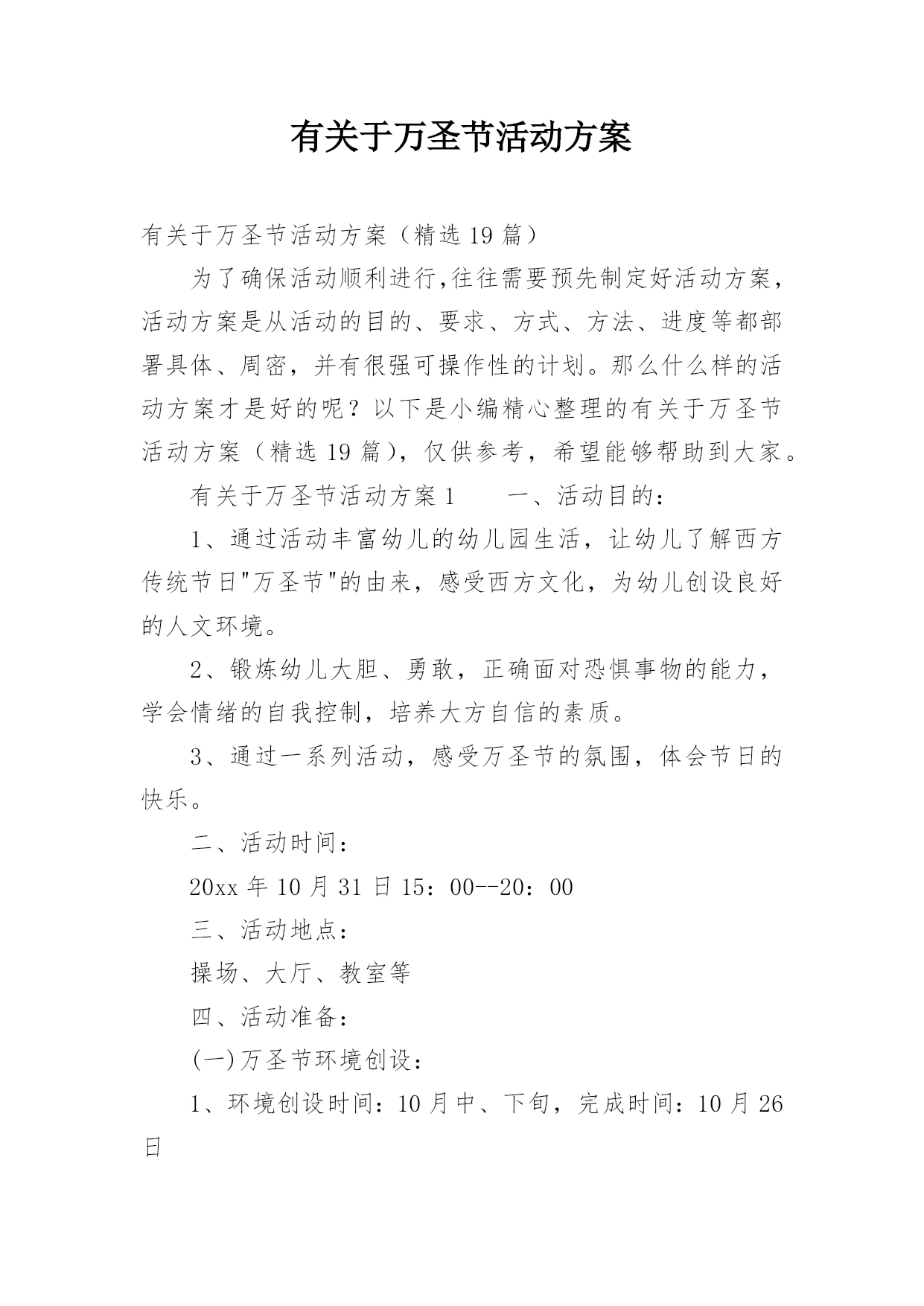 有关于万圣节活动方案

有关于万圣节活动方案（精选19篇）

为了确保活动顺利进行,往往需要预先制定好活动方案，活动方案是从活动的目的、要求、方式、方法、进度等都部署具体、周密，并有很强可操作性的计划。那么什么样的活动方案才是好的呢？以下是小编精心整理的有关于万圣节活动方案（精选19篇），仅供参考，希望能够帮助到大家。

有关于万圣节活动方案1　　一、活动目的：

1、通过活动丰富幼儿的幼儿园生活，让幼儿了解西方传统节日"万圣节"的由来，感受西方文化，为幼儿创设良好的人文环境。

2、锻炼幼儿大胆、勇敢，正确面对恐惧事物的能力，学会情绪的自我控制，培养大方自信的素质。

3、通过一系列活动，感受万圣节的氛围，体会节日的快乐。

二、活动时间：

20xx年10月31日15：00--20：00

三、活动地点：

操场、大厅、教室等

四、活动准备：

(一)万圣节环境创设：

1、环境创设时间：10月中、下旬，完成时间：10月26日